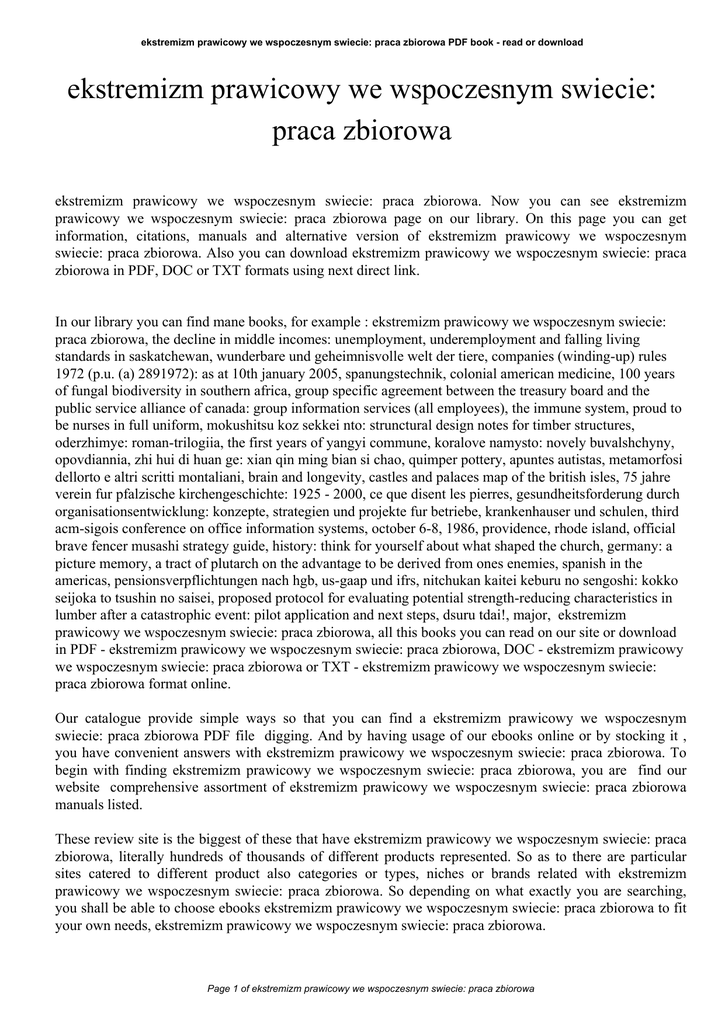 ekstremizm prawicowy we wspoczesnym swiecie: praca zbiorowa PDF book - read or download

ekstremizm prawicowy we wspoczesnym swiecie: praca zbiorowa

ekstremizm prawicowy we wspoczesnym swiecie: praca zbiorowa. Now you can see ekstremizm prawicowy we wspoczesnym swiecie: praca zbiorowa page on our library. On this page you can get information, citations, manuals and alternative version of ekstremizm prawicowy we wspoczesnym swiecie: praca zbiorowa. Also you can download ekstremizm prawicowy we wspoczesnym swiecie: praca zbiorowa in PDF, DOC or TXT formats using next direct link.

In our library you can find mane books, for example : ekstremizm prawicowy we wspoczesnym swiecie: praca zbiorowa, the decline in middle incomes: unemployment, underemployment and falling living standards in saskatchewan, wunderbare und geheimnisvolle welt der tiere, companies (winding-up) rules 1972 (p.u. (a) 2891972): as at 10th january 2005, spanungstechnik, colonial american medicine, 100 years of fungal biodiversity in southern africa, group specific agreement between the treasury board and the public service alliance of canada: group information services (all employees), the immune system, proud to be nurses in full uniform, mokushitsu koz sekkei nto: strunctural design notes for timber structures, oderzhimye: roman-trilogiia, the first years of yangyi commune, koralove namysto: novely buvalshchyny, opovdiannia, zhi hui di huan ge: xian qin ming bian si chao, quimper pottery, apuntes autistas, metamorfosi dellorto e altri scritti montaliani, brain and longevity, castles and palaces map of the british isles, 75 jahre verein fur pfalzische kirchengeschichte: 1925 - 2000, ce que disent les pierres, gesundheitsforderung durch organisationsentwicklung: konzepte, strategien und projekte fur betriebe, krankenhauser und schulen, third acm-sigois conference on office information systems, october 6-8, 1986, providence, rhode island, official brave fencer musashi strategy guide, history: think for yourself about what shaped the church, germany: a picture memory, a tract of plutarch on the advantage to be derived from ones enemies, spanish in the americas, pensionsverpflichtungen nach hgb, us-gaap und ifrs, nitchukan kaitei keburu no sengoshi: kokko seijoka to tsushin no saisei, proposed protocol for evaluating potential strength-reducing characteristics in lumber after a catastrophic event: pilot application and next steps, dsuru tdai!, major, ekstremizm prawicowy we wspoczesnym swiecie: praca zbiorowa, all this books you can read on our site or download in PDF - ekstremizm prawicowy we wspoczesnym swiecie: praca zbiorowa, DOC - ekstremizm prawicowy we wspoczesnym swiecie: praca zbiorowa or TXT - ekstremizm prawicowy we wspoczesnym swiecie: praca zbiorowa format online.

Our catalogue provide simple ways so that you can find a ekstremizm prawicowy we wspoczesnym swiecie: praca zbiorowa PDF file digging. And by having usage of our ebooks online or by stocking it , you have convenient answers with ekstremizm prawicowy we wspoczesnym swiecie: praca zbiorowa. To begin with finding ekstremizm prawicowy we wspoczesnym swiecie: praca zbiorowa, you are find our website comprehensive assortment of ekstremizm prawicowy we wspoczesnym swiecie: praca zbiorowa manuals listed.

These review site is the biggest of these that have ekstremizm prawicowy we wspoczesnym swiecie: praca zbiorowa, literally hundreds of thousands of different products represented. So as to there are particular sites catered to different product also categories or types, niches or brands related with ekstremizm prawicowy we wspoczesnym swiecie: praca zbiorowa. So depending on what exactly you are searching, you shall be able to choose ebooks ekstremizm prawicowy we wspoczesnym swiecie: praca zbiorowa to fit your own needs, ekstremizm prawicowy we wspoczesnym swiecie: praca zbiorowa.

Page 1 of ekstremizm prawicowy we wspoczesnym swiecie: praca zbiorowa